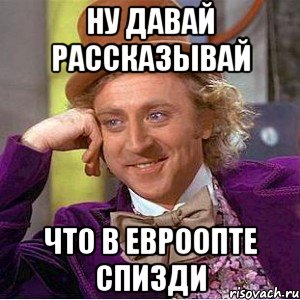 НУ ДАВАЙ РАССКАЗЫВАЙ

ЧТО В ЕВРООПТЕ СПИЗДИ

risovach.ru